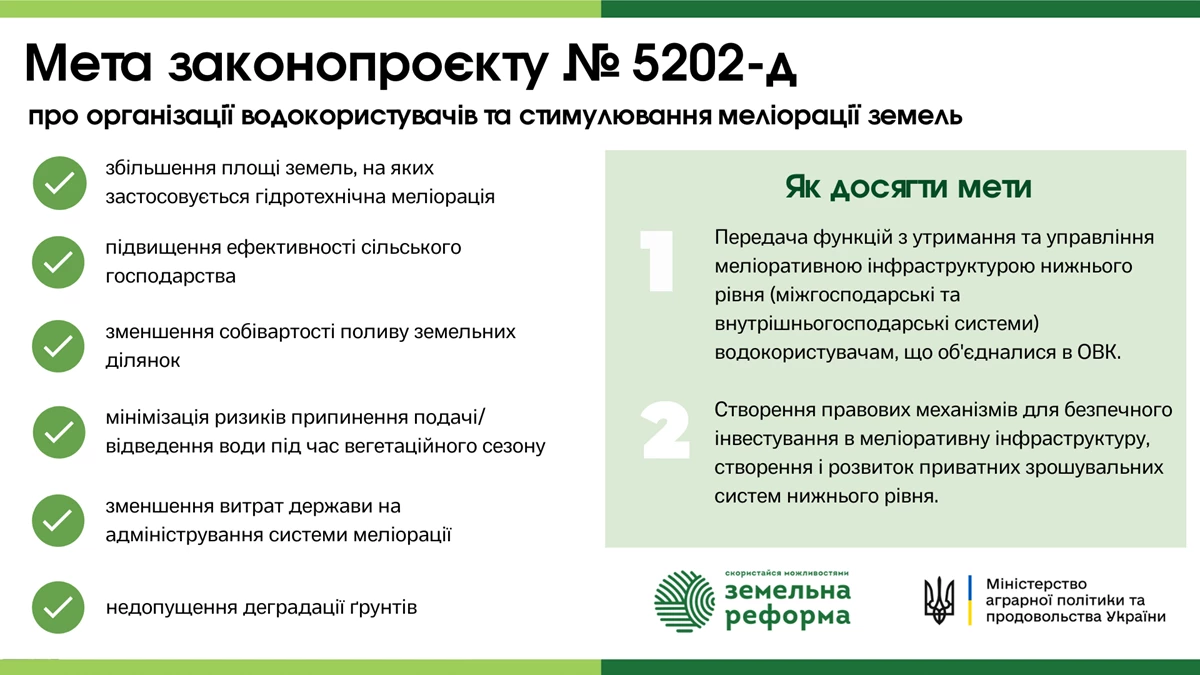 Мета законопроєкту № 5202-д

про організації водокористувачів та стимулювання меліорації земель

збільшення площі земель, на яких застосовується гідротехнічна меліорація

підвищення ефективності сільського господарства

зменшення собівартості поливу земельних ділянок

мінімізація ризиків припинення подачі/ відведення води під час вегетаційного сезону

зменшення витрат держави на адміністрування системи меліорації

недопущення деградації ґрунтів

Як досягти мети

1

Передача функцій з утримання та управління меліоративною інфраструктурою нижнього рівня (міжгосподарські та внутрішньогосподарські системи) водокористувачам, що об'єдналися в ОВК.

2

Створення правових механізмів для безпечного інвестування в меліоративну інфраструктуру, створення і розвиток приватних зрошувальних систем нижнього рівня.

скористайся можливостями
земельна реформа

Міністерство аграрної політики та продовольства України